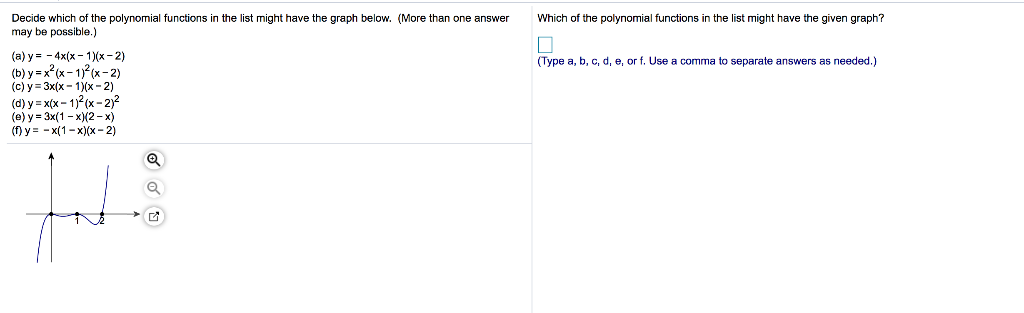 Decide which of the polynomial functions in the list might have the graph below. (More than one answer may be possible.)

(a) $y = -4x(x-1)(x-2)$
(b) $y = x^2(x-1)^2(x-2)$
(c) $y = 3x(x-1)(x-2)$
(d) $y = x(x-1)^2(x-2)^2$
(e) $y = 3x(1-x)(2-x)$
(f) $y = -x(1-x)(x-2)$

1 2

Which of the polynomial functions in the list might have the given graph?

(Type a, b, c, d, e, or f. Use a comma to separate answers as needed.)